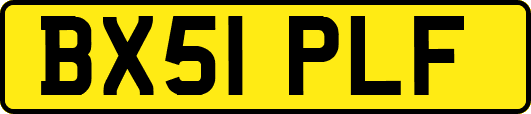 BX51 PLF